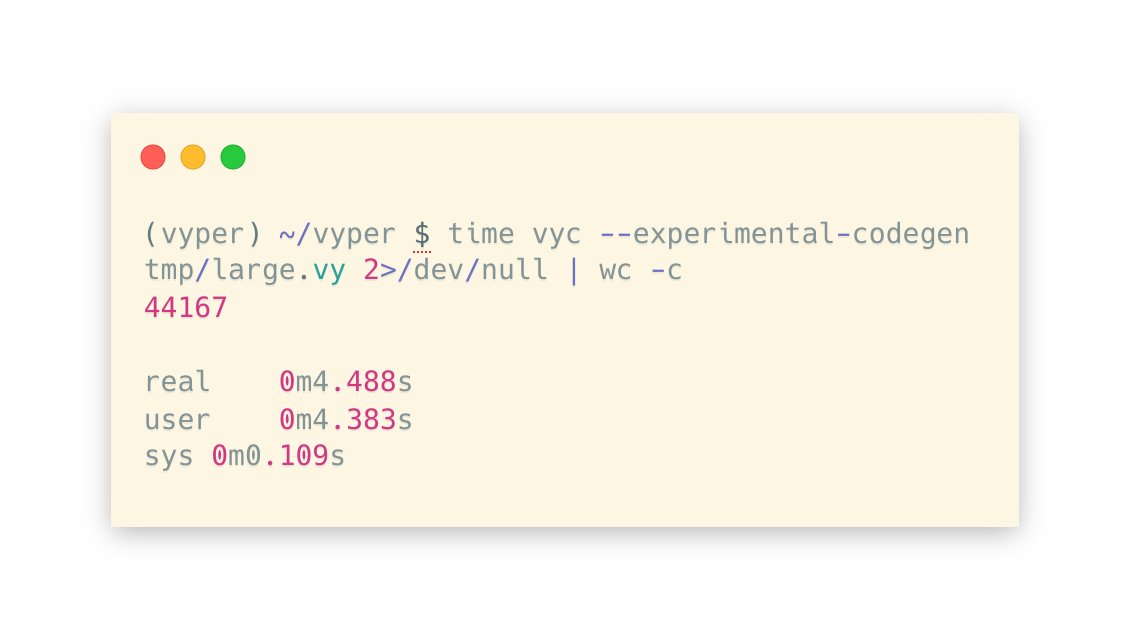 (vyper) ~/vyper $ time vyc --experimental-codegen tmp/large.vy 2>/dev/null | wc -c
44167

real	0m4.488s
user	0m4.383s
sys 0m0.109s